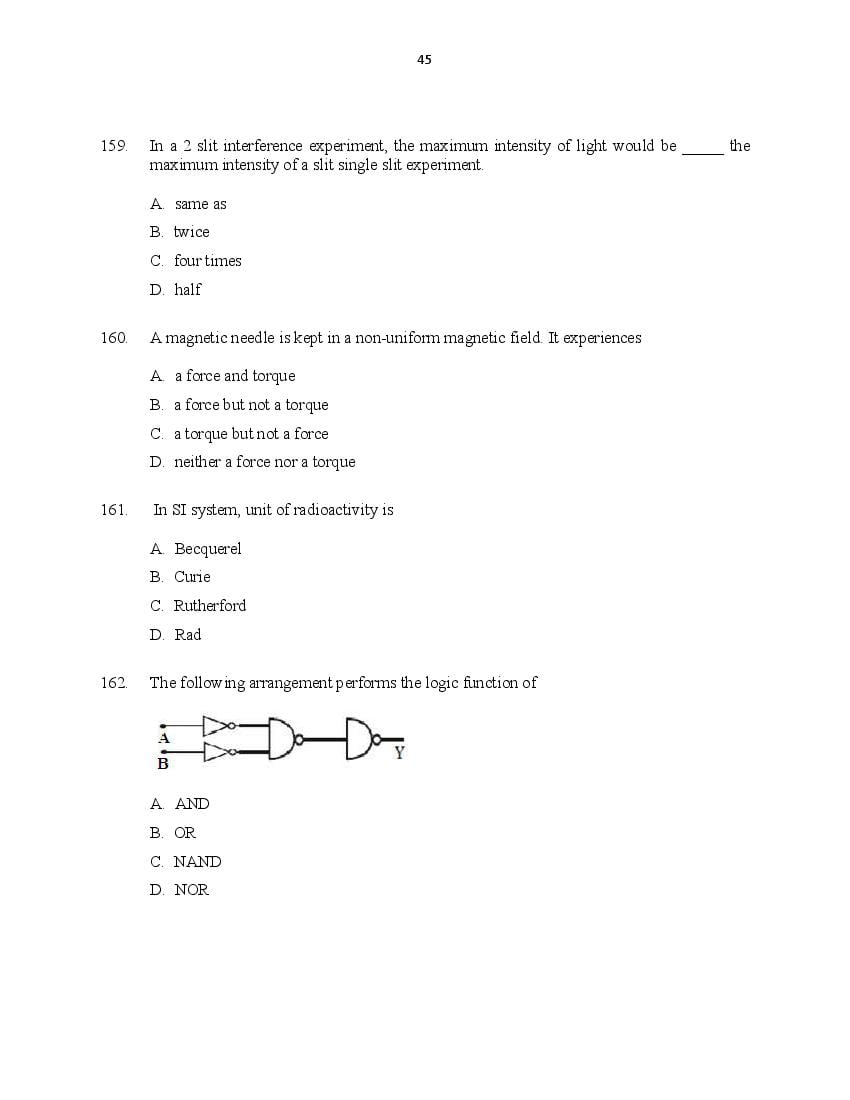 45

159. In a 2 slit interference experiment, the maximum intensity of light would be ____ the maximum intensity of a slit single slit experiment.

A. same as

B. twice

C. four times

D. half

160. A magnetic needle is kept in a non-uniform magnetic field. It experiences

A. a force and torque

B. a force but not a torque

C. a torque but not a force

D. neither a force nor a torque

161. In SI system, unit of radioactivity is

A. Becquerel

B. Curie

C. Rutherford

D. Rad

162. The following arrangement performs the logic function of

A
B
Y

A. AND

B. OR

C. NAND

D. NOR